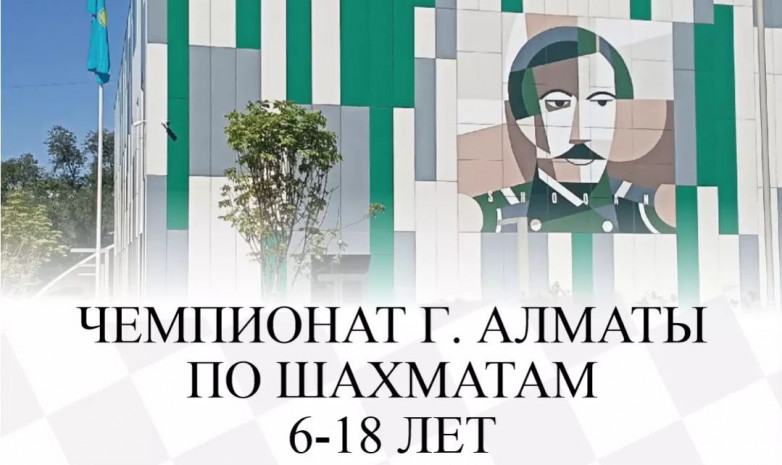 SHOQAN

ЧЕМПИОНАТ Г. АЛМАТЫ
ПО ШАХМАТАМ
6-18 ЛЕТ